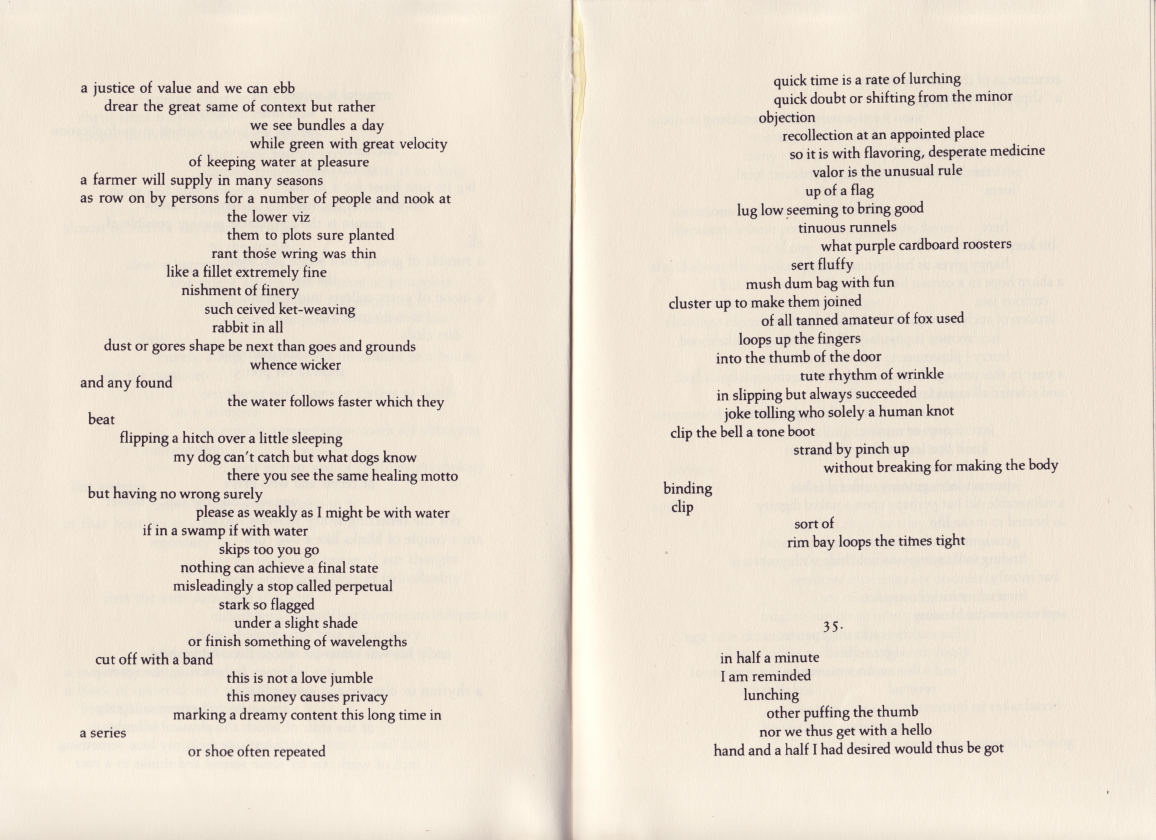 a justice of value and we can ebb
drear the great same of context but rather
we see bundles a day
while green with great velocity
of keeping water at pleasure
a farmer will supply in many seasons
as row on by persons for a number of people and nook at
the lower viz
them to plots sure planted
rant those wring was thin
like a fillet extremely fine
nishment of finery
such ceived ket-weaving
rabbit in all
dust or gores shape be next than goes and grounds
whence wicker
and any found
the water follows faster which they
beat
flipping a hitch over a little sleeping
my dog can't catch but what dogs know
there you see the same healing motto
but having no wrong surely
please as weakly as I might be with water
if in a swamp if with water
skips too you go
nothing can achieve a final state
misleadingly a stop called perpetual
stark so flagged
under a slight shade
or finish something of wavelengths
cut off with a band
this is not a love jumble
this money causes privacy
marking a dreamy content this long time in
a series
or shoe often repeated

quick time is a rate of lurching
quick doubt or shifting from the minor
objection
recollection at an appointed place
so it is with flavoring, desperate medicine
valor is the unusual rule
up of a flag
lug low seeming to bring good
tinuous runnels
what purple cardboard roosters
sert fluffy
mush dum bag with fun
cluster up to make them joined
of all tanned amateur of fox used
loops up the fingers
into the thumb of the door
tute rhythm of wrinkle
in slipping but always succeeded
joke tolling who solely a human knot
clip the bell a tone boot
strand by pinch up
without breaking for making the body
binding
clip
sort of
rim bay loops the times tight

35.

in half a minute
I am reminded
lunching
other puffing the thumb
nor we thus get with a hello
hand and a half I had desired would thus be got